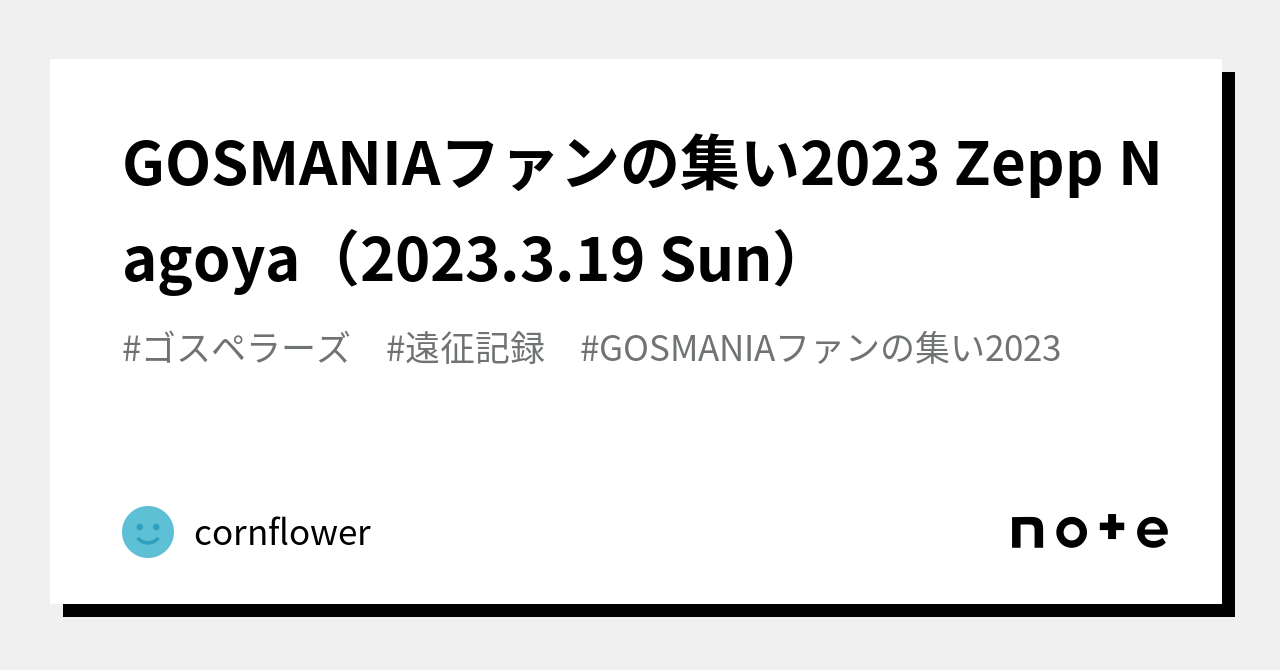 GOSMANIAファンの集い2023 Zepp Nagoya（2023.3.19 Sun）

#ゴスペラーズ　#遠征記録　#GOSMANIAファンの集い2023

cornflower

note